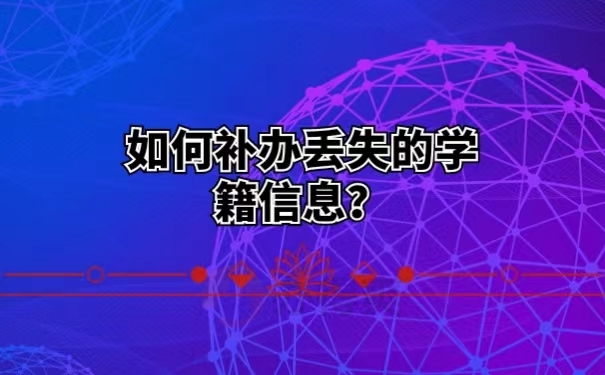 如何补办丢失的学籍信息？